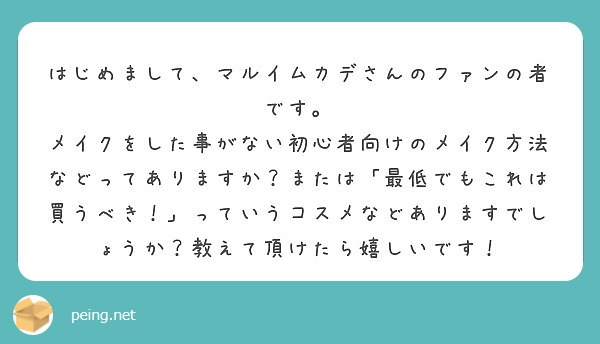 はじめまして、マルイムカデさんのファンの者です。
メイクをした事がない初心者向けのメイク方法などってありますか？または「最低でもこれは買うべき！」っていうコスメなどありますでしょうか？教えて頂けたら嬉しいです！

peing.net